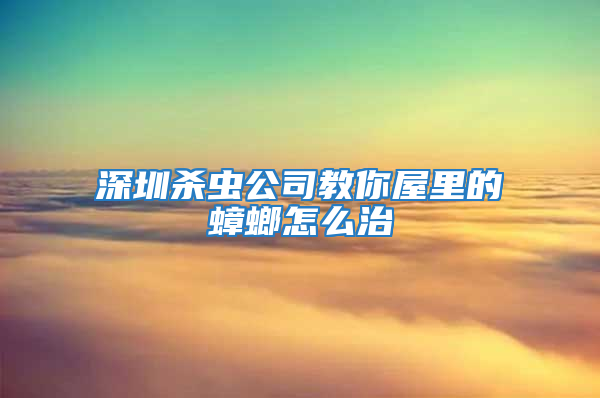 深圳杀虫公司教你屋里的蟑螂怎么治